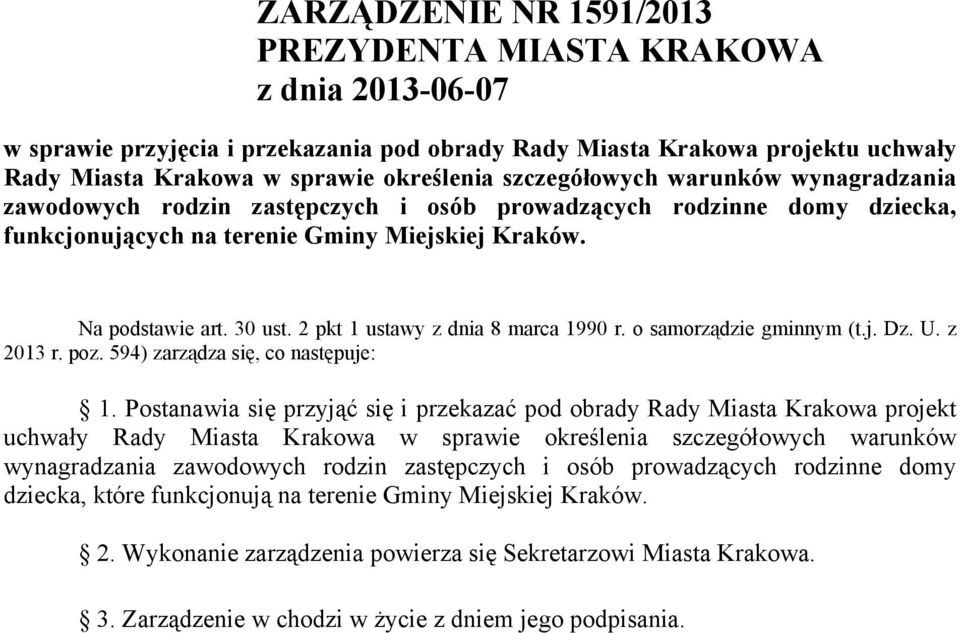 ZARZĄDZENIE NR 1591/2013
PREZYDENTA MIASTA KRAKOWA
z dnia 2013-06-07

w sprawie przyjęcia i przekazania pod obrady Rady Miasta Krakowa projektu uchwały Rady Miasta Krakowa w sprawie określenia szczegółowych warunków wynagradzania zawodowych rodzin zastępczych i osób prowadzących rodzinne domy dziecka, funkcjonujących na terenie Gminy Miejskiej Kraków.

Na podstawie art. 30 ust. 2 pkt 1 ustawy z dnia 8 marca 1990 r. o samorządzie gminnym (t.j. Dz. U. z 2013 r. poz. 594) zarządza się, co następuje:

§ 1. Postanawia się przyjąć się i przekazać pod obrady Rady Miasta Krakowa projekt uchwały Rady Miasta Krakowa w sprawie określenia szczegółowych warunków wynagradzania zawodowych rodzin zastępczych i osób prowadzących rodzinne domy dziecka, które funkcjonują na terenie Gminy Miejskiej Kraków.

§ 2. Wykonanie zarządzenia powierza się Sekretarzowi Miasta Krakowa.

§ 3. Zarządzenie w chodzi w życie z dniem jego podpisania.